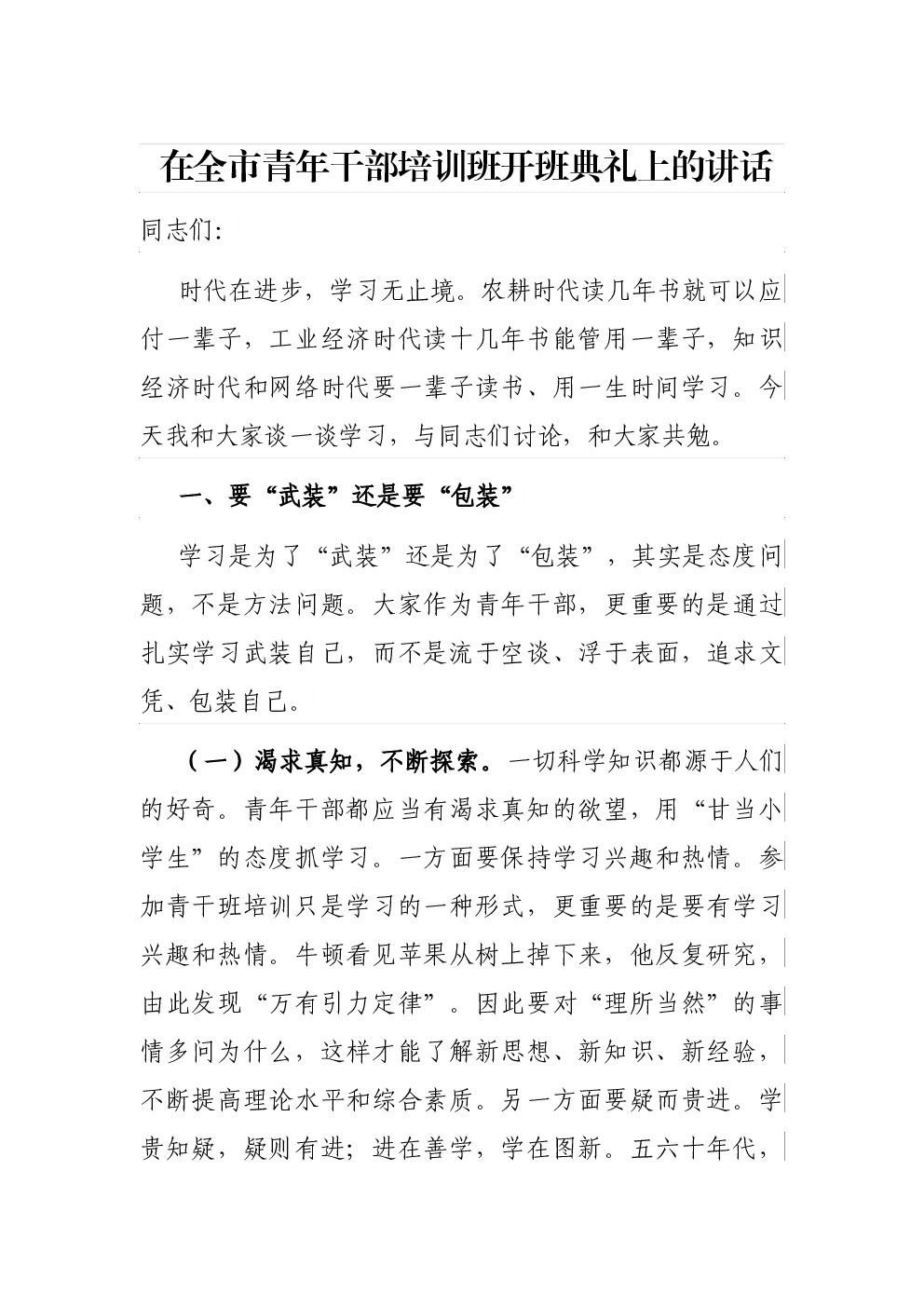 在全市青年干部培训班开班典礼上的讲话

同志们:

时代在进步，学习无止境。农耕时代读几年书就可以应付一辈子，工业经济时代读十几年书能管用一辈子，知识经济时代和网络时代要一辈子读书、用一生时间学习。今天我和大家谈一谈学习，与同志们讨论，和大家共勉。

一、要“武装”还是要“包装”

学习是为了“武装”还是为了“包装”，其实是态度问题，不是方法问题。大家作为青年干部，更重要的是通过扎实学习武装自己，而不是流于空谈、浮于表面，追求文凭、包装自己。

（一）渴求真知，不断探索。一切科学知识都源于人们的好奇。青年干部都应当有渴求真知的欲望，用“甘当小学生”的态度抓学习。一方面要保持学习兴趣和热情。参加青干班培训只是学习的一种形式，更重要的是要有学习兴趣和热情。牛顿看见苹果从树上掉下来，他反复研究，由此发现“万有引力定律”。因此要对“理所当然”的事情多问为什么，这样才能了解新思想、新知识、新经验，不断提高理论水平和综合素质。另一方面要疑而贵进。学贵知疑，疑则有进；进在善学，学在图新。五六十年代，